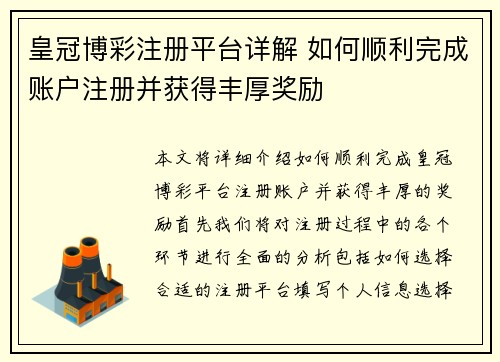 皇冠博彩注册平台详解 如何顺利完成账户注册并获得丰厚奖励

本文将详细介绍如何顺利完成皇冠博彩平台注册账户并获得丰厚的奖励首先我们将对注册过程中的各个环节进行全面的分析包括如何选择合适的注册平台填写个人信息选择